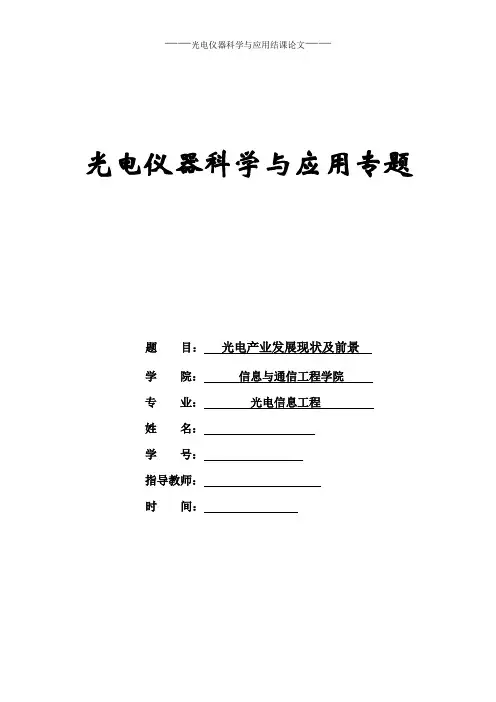 ———光电仪器科学与应用结课论文———

光电仪器科学与应用专题

题 目： 光电产业发展现状及前景

学 院： 信息与通信工程学院

专 业： 光电信息工程

姓 名：

学 号：

指导教师：

时 间：